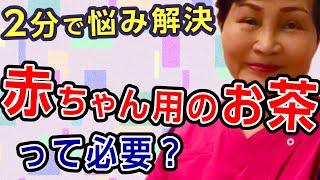 2分で悩み解決

赤ちゃん用のお茶

って必要？